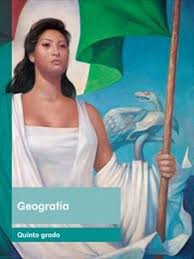 Geografía

Quinto grado